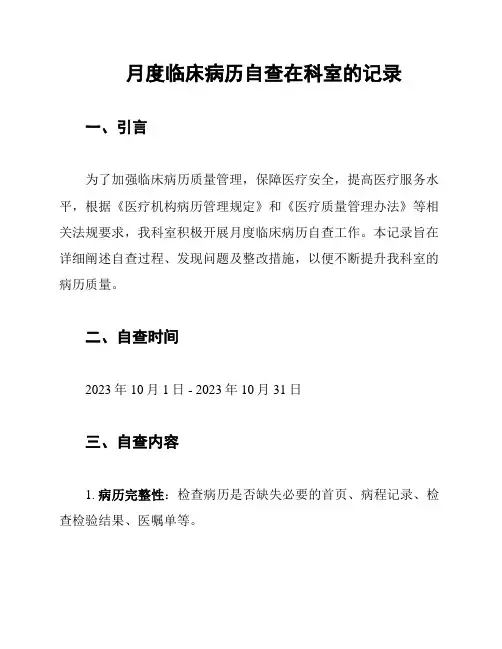 月度临床病历自查在科室的记录

一、引言

为了加强临床病历质量管理，保障医疗安全，提高医疗服务水平，根据《医疗机构病历管理规定》和《医疗质量管理办法》等相关法规要求，我科室积极开展月度临床病历自查工作。本记录旨在详细阐述自查过程、发现问题及整改措施，以便不断提升我科室的病历质量。

二、自查时间

2023 年 10 月 1 日 - 2023 年 10 月 31 日

三、自查内容

1. 病历完整性：检查病历是否缺失必要的首页、病程记录、检查检验结果、医嘱单等。